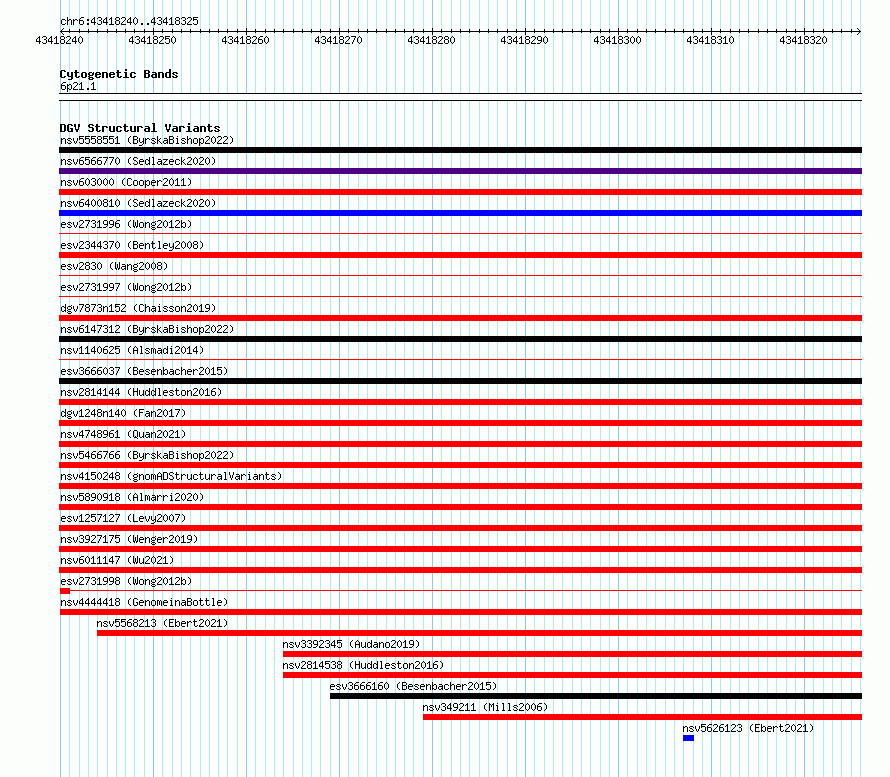 chr6:43418240..43418325

43418240 43418250 43418260 43418270 43418280 43418290 43418300 43418310 43418320

Cytogenetic Bands
6p21.1

DGV Structural Variants
nsv5558551 (ByrskaBishop2022)
nsv6566770 (Sedlazeck2020)
nsv603000 (Cooper2011)
nsv6400810 (Sedlazeck2020)
esv2731996 (Wong2012b)
esv2344370 (Bentley2008)
esv2830 (Wang2008)
esv2731997 (Wong2012b)
dgv7873n152 (Chaisson2019)
nsv6147312 (ByrskaBishop2022)
nsv1140625 (Alsmadi2014)
esv3666037 (Besenbacher2015)
nsv2814144 (Huddleston2016)
dgv1248n140 (Fan2017)
nsv4748961 (Quan2021)
nsv5466766 (ByrskaBishop2022)
nsv4150248 (gnomADStructuralVariants)
nsv5890918 (Almarri2020)
esv1257127 (Levy2007)
nsv3927175 (Wenger2019)
nsv6011147 (Wu2021)
esv2731998 (Wong2012b)
nsv4444418 (GenomeinaBottle)
nsv5568213 (Ebert2021)
nsv3392345 (Audano2019)
nsv2814538 (Huddleston2016)
esv3666160 (Besenbacher2015)
nsv349211 (Mills2006)
nsv5626123 (Ebert2021)